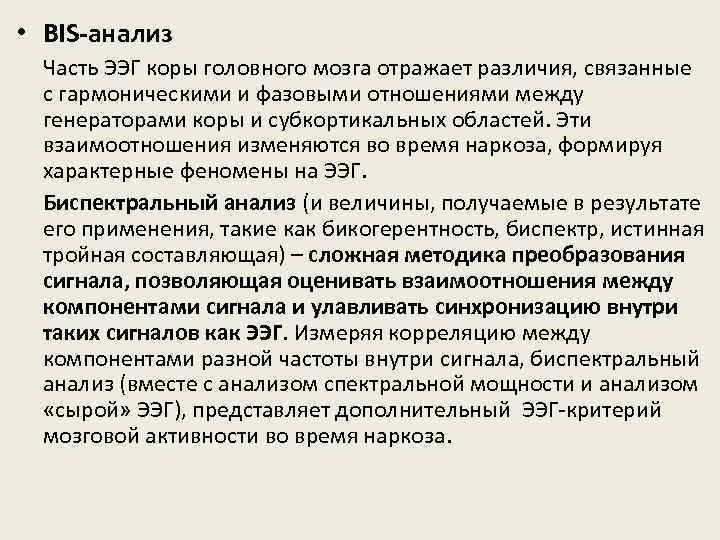 • BIS-анализ

Часть ЭЭГ коры головного мозга отражает различия, связанные с гармоническими и фазовыми отношениями между генераторами коры и субкортикальных областей. Эти взаимоотношения изменяются во время наркоза, формируя характерные феномены на ЭЭГ.

Биспектральный анализ (и величины, получаемые в результате его применения, такие как бикогерентность, биспектр, истинная тройная составляющая) – сложная методика преобразования сигнала, позволяющая оценивать взаимоотношения между компонентами сигнала и улавливать синхронизацию внутри таких сигналов как ЭЭГ. Измеряя корреляцию между компонентами разной частоты внутри сигнала, биспектральный анализ (вместе с анализом спектральной мощности и анализом «сырой» ЭЭГ), представляет дополнительный ЭЭГ-критерий мозговой активности во время наркоза.